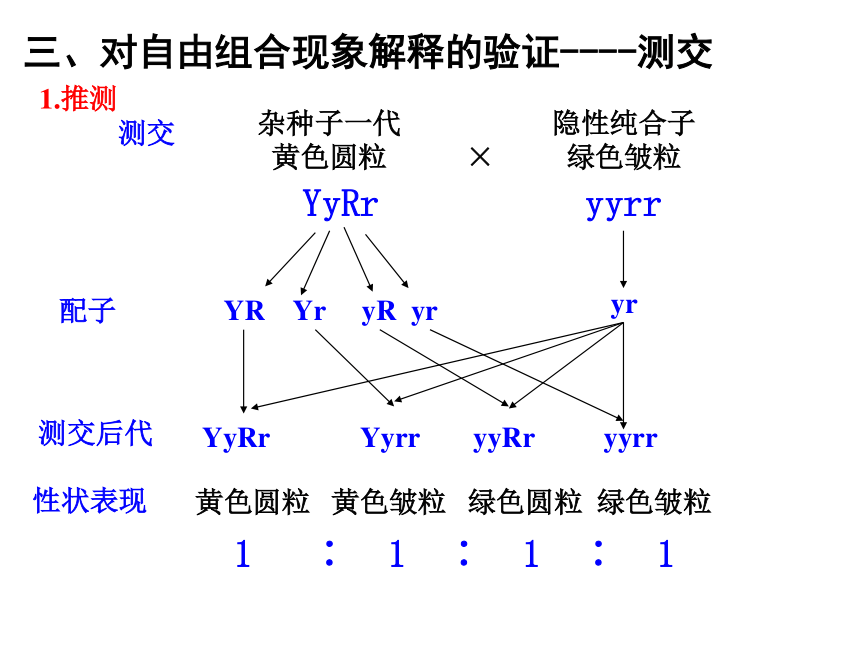 三、对自由组合现象解释的验证----测交

1.推测

测交

杂种子一代
黄色圆粒

×

隐性纯合子
绿色皱粒

YyRr

yyrr

配子

YR Yr yR yr

yr

测交后代

YyRr Yyrr yyRr yyrr

性状表现

黄色圆粒 黄色皱粒 绿色圆粒 绿色皱粒

1 : 1 : 1 : 1